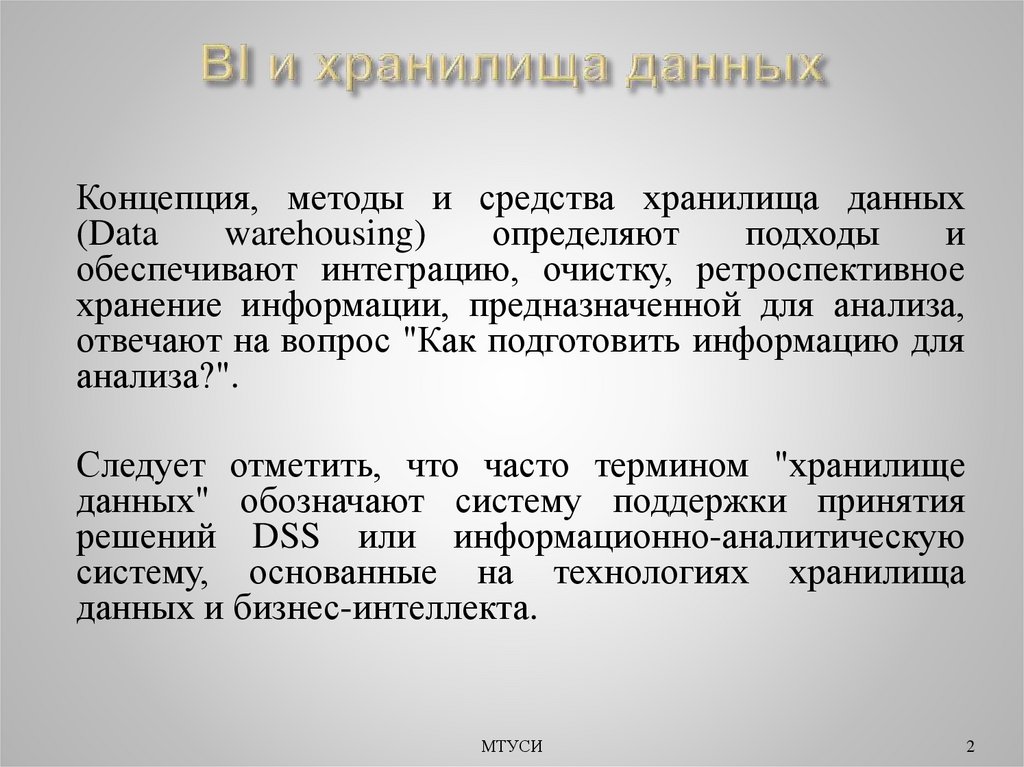 BI и хранилища данных

Концепция, методы и средства хранилища данных (Data warehousing) определяют подходы и обеспечивают интеграцию, очистку, ретроспективное хранение информации, предназначенной для анализа, отвечают на вопрос "Как подготовить информацию для анализа?".

Следует отметить, что часто термином "хранилище данных" обозначают систему поддержки принятия решений DSS или информационно-аналитическую систему, основанные на технологиях хранилища данных и бизнес-интеллекта.

МТУСИ

2